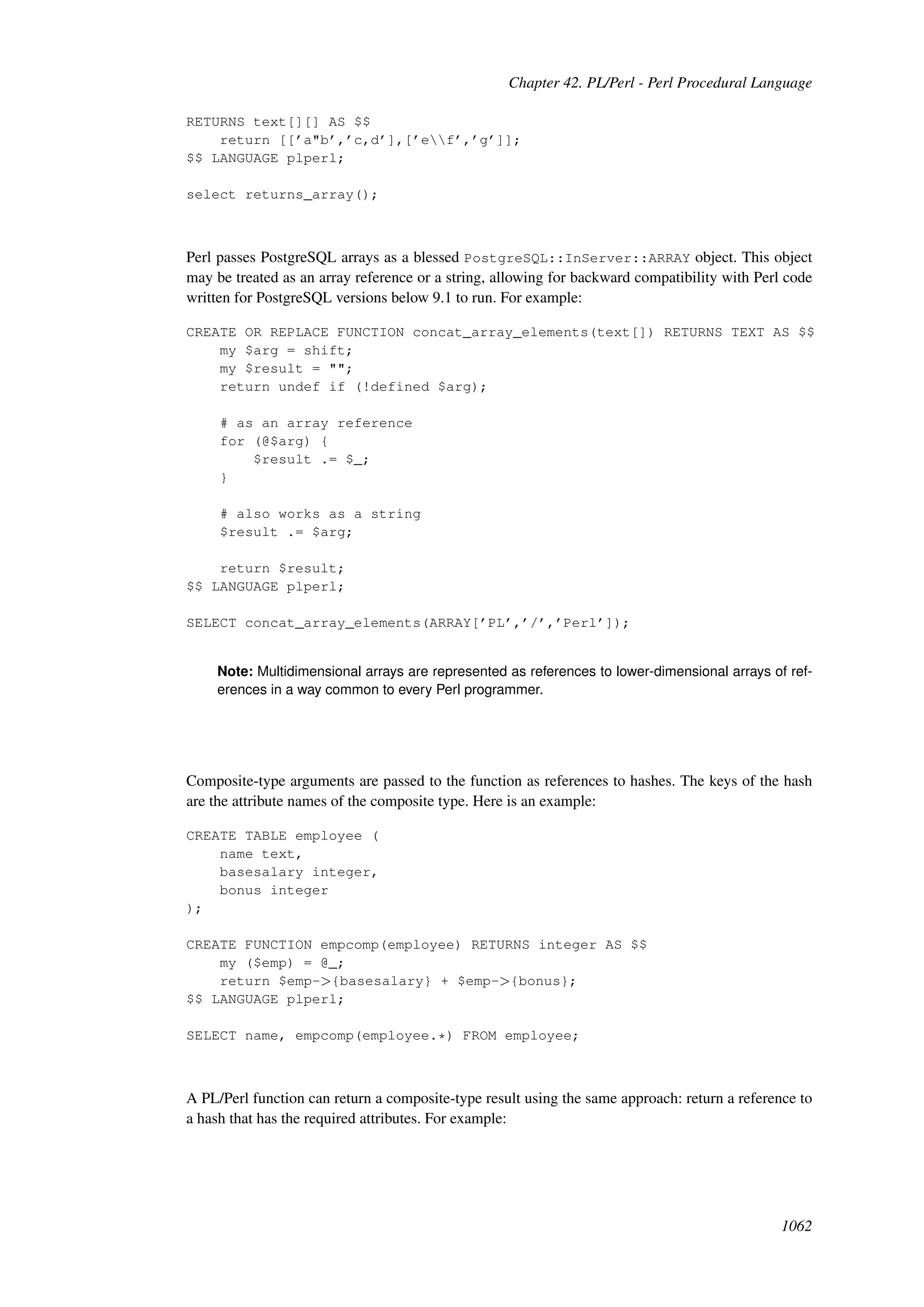 Chapter 42. PL/Perl - Perl Procedural Language

RETURNS text[][] AS $$
    return [['a"b','c,d'],['e\\f','g']];
$$ LANGUAGE plperl;

select returns_array();

Perl passes PostgreSQL arrays as a blessed PostgreSQL::InServer::ARRAY object. This object may be treated as an array reference or a string, allowing for backward compatibility with Perl code written for PostgreSQL versions below 9.1 to run. For example:

CREATE OR REPLACE FUNCTION concat_array_elements(text[]) RETURNS TEXT AS $$
    my $arg = shift;
    my $result = "";
    return undef if (!defined $arg);

    # as an array reference
    for (@$arg) {
        $result .= $_;
    }

    # also works as a string
    $result .= $arg;

    return $result;
$$ LANGUAGE plperl;

SELECT concat_array_elements(ARRAY['PL','/','Perl']);

Note: Multidimensional arrays are represented as references to lower-dimensional arrays of references in a way common to every Perl programmer.

Composite-type arguments are passed to the function as references to hashes. The keys of the hash are the attribute names of the composite type. Here is an example:

CREATE TABLE employee (
    name text,
    basesalary integer,
    bonus integer
);

CREATE FUNCTION empcomp(employee) RETURNS integer AS $$
    my ($emp) = @_;
    return $emp->{basesalary} + $emp->{bonus};
$$ LANGUAGE plperl;

SELECT name, empcomp(employee.*) FROM employee;

A PL/Perl function can return a composite-type result using the same approach: return a reference to a hash that has the required attributes. For example:

1062